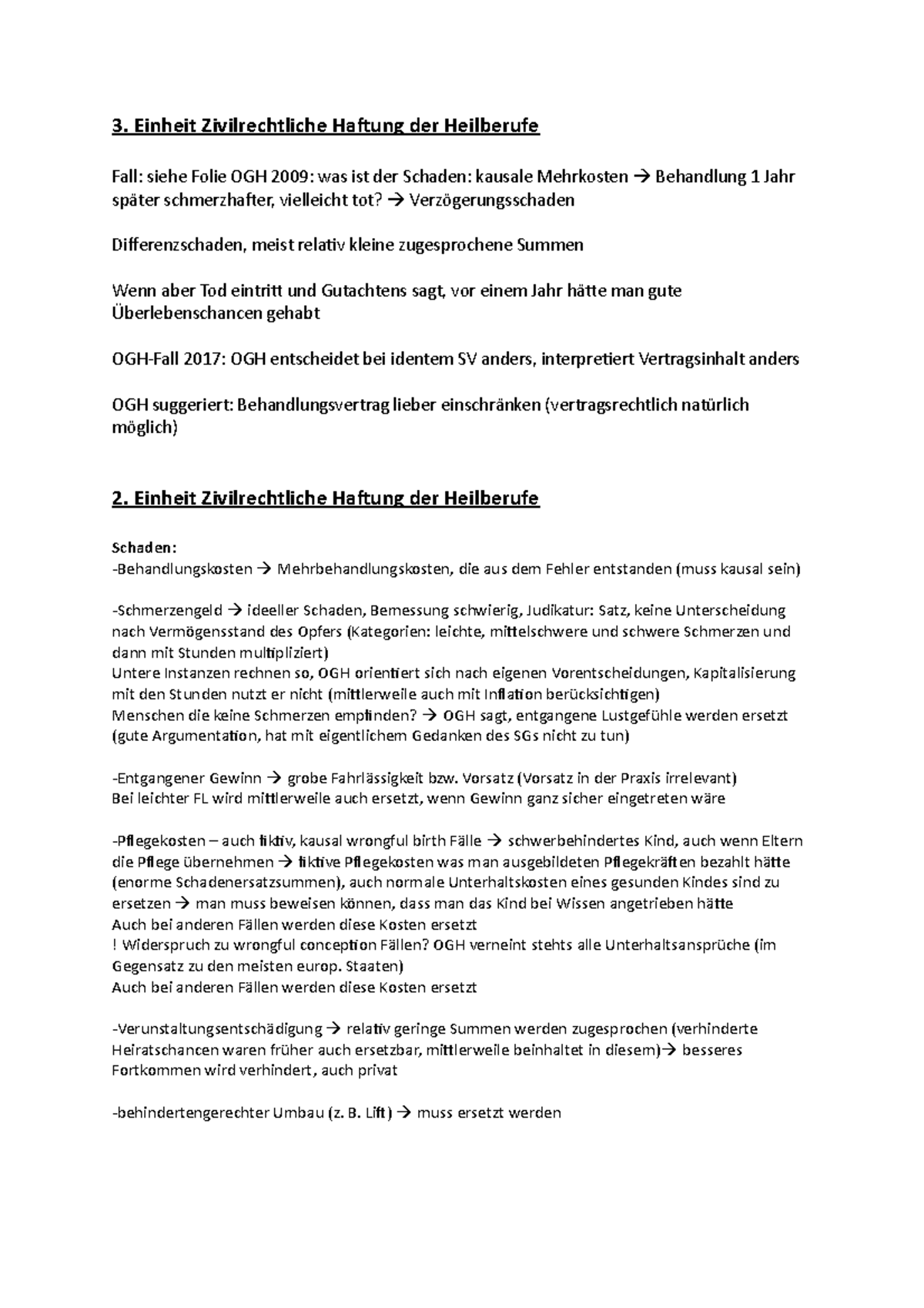 3. Einheit Zivilrechtliche Haftung der Heilberufe

Fall: siehe Folie OGH 2009: was ist der Schaden: kausale Mehrkosten → Behandlung 1 Jahr später schmerzhafter, vielleicht tot? → Verzögerungsschaden

Differenzschaden, meist relativ kleine zugesprochene Summen

Wenn aber Tod eintritt und Gutachtens sagt, vor einem Jahr hätte man gute Überlebenschancen gehabt

OGH-Fall 2017: OGH entscheidet bei identem SV anders, interpretiert Vertragsinhalt anders

OGH suggeriert: Behandlungsvertrag lieber einschränken (vertragsrechtlich natürlich möglich)

2. Einheit Zivilrechtliche Haftung der Heilberufe

Schaden:
-Behandlungskosten → Mehrbehandlungskosten, die aus dem Fehler entstanden (muss kausal sein)

-Schmerzengeld → ideeller Schaden, Bemessung schwierig, Judikatur: Satz, keine Unterscheidung nach Vermögensstand des Opfers (Kategorien: leichte, mittelschwere und schwere Schmerzen und dann mit Stunden multipliziert)
Untere Instanzen rechnen so, OGH orientiert sich nach eigenen Vorentscheidungen, Kapitalisierung mit den Stunden nutzt er nicht (mittlerweile auch mit Inflation berücksichtigen)
Menschen die keine Schmerzen empfinden? → OGH sagt, entgangene Lustgefühle werden ersetzt (gute Argumentation, hat mit eigentlichem Gedanken des SGs nicht zu tun)

-Entgangener Gewinn → grobe Fahrlässigkeit bzw. Vorsatz (Vorsatz in der Praxis irrelevant)
Bei leichter FL wird mittlerweile auch ersetzt, wenn Gewinn ganz sicher eingetreten wäre

-Pflegekosten – auch fiktiv, kausal wrongful birth Fälle → schwerbehindertes Kind, auch wenn Eltern die Pflege übernehmen → fiktive Pflegekosten was man ausgebildeten Pflegekräften bezahlt hätte (enorme Schadenersatzsummen), auch normale Unterhaltskosten eines gesunden Kindes sind zu ersetzen → man muss beweisen können, dass man das Kind bei Wissen angetrieben hätte
Auch bei anderen Fällen werden diese Kosten ersetzt
! Widerspruch zu wrongful conception Fällen? OGH verneint stehts alle Unterhaltsansprüche (im Gegensatz zu den meisten europ. Staaten)
Auch bei anderen Fällen werden diese Kosten ersetzt

-Verunstaltungsentschädigung → relativ geringe Summen werden zugesprochen (verhinderte Heiratschancen waren früher auch ersetzbar, mittlerweile beinhaltet in diesem)→ besseres Fortkommen wird verhindert, auch privat

-behindertengerechter Umbau (z. B. Lift) → muss ersetzt werden